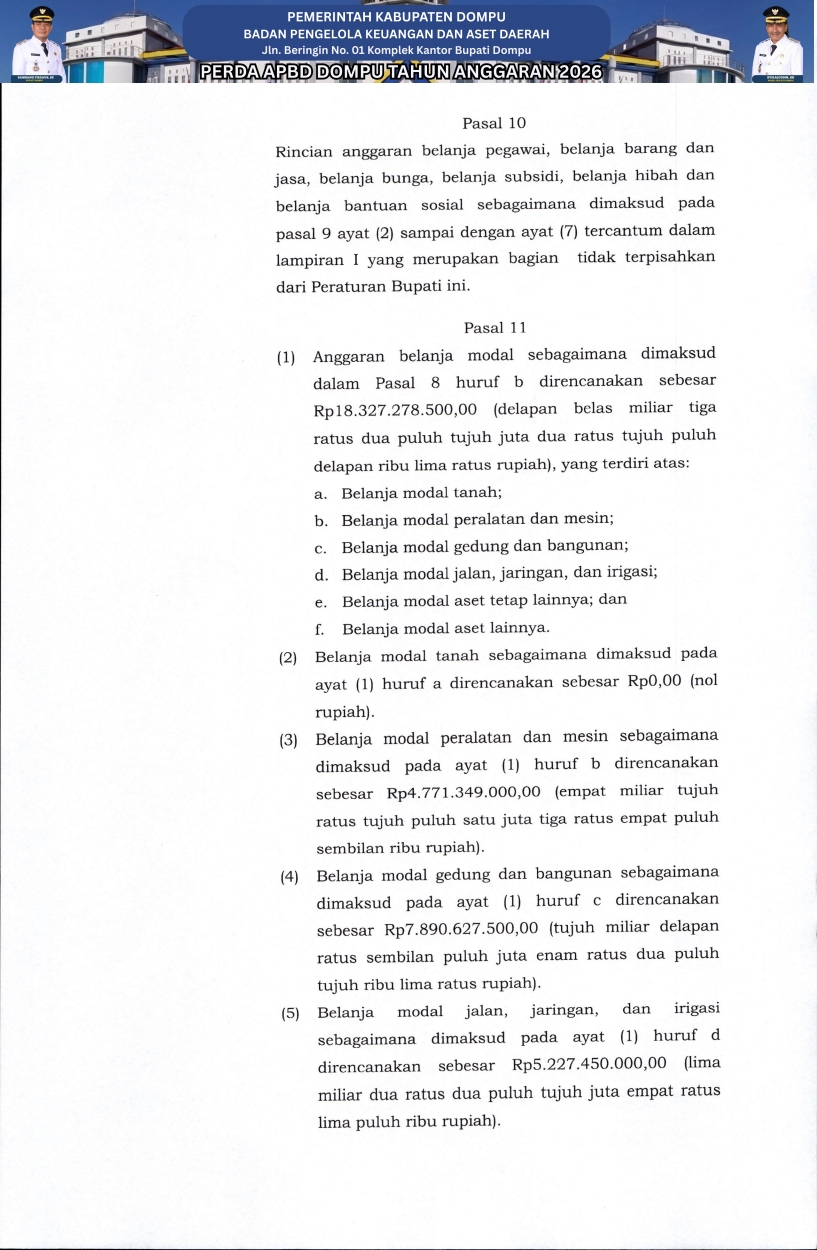 PEMERINTAH KABUPATEN DOMPU
BADAN PENGELOLA KEUANGAN DAN ASET DAERAH
Jln. Beringin No. 01 Komplek Kantor Bupati Dompu
PERDA APBD DOMPU TAHUN ANGGARAN 2026

Pasal 10

Rincian anggaran belanja pegawai, belanja barang dan jasa, belanja bunga, belanja subsidi, belanja hibah dan belanja bantuan sosial sebagaimana dimaksud pada pasal 9 ayat (2) sampai dengan ayat (7) tercantum dalam lampiran I yang merupakan bagian tidak terpisahkan dari Peraturan Bupati ini.

Pasal 11

(1) Anggaran belanja modal sebagaimana dimaksud dalam Pasal 8 huruf b direncanakan sebesar Rp18.327.278.500,00 (delapan belas miliar tiga ratus dua puluh tujuh juta dua ratus tujuh puluh delapan ribu lima ratus rupiah), yang terdiri atas:
a. Belanja modal tanah;
b. Belanja modal peralatan dan mesin;
c. Belanja modal gedung dan bangunan;
d. Belanja modal jalan, jaringan, dan irigasi;
e. Belanja modal aset tetap lainnya; dan
f. Belanja modal aset lainnya.
(2) Belanja modal tanah sebagaimana dimaksud pada ayat (1) huruf a direncanakan sebesar Rp0,00 (nol rupiah).
(3) Belanja modal peralatan dan mesin sebagaimana dimaksud pada ayat (1) huruf b direncanakan sebesar Rp4.771.349.000,00 (empat miliar tujuh ratus tujuh puluh satu juta tiga ratus empat puluh sembilan ribu rupiah).
(4) Belanja modal gedung dan bangunan sebagaimana dimaksud pada ayat (1) huruf c direncanakan sebesar Rp7.890.627.500,00 (tujuh miliar delapan ratus sembilan puluh juta enam ratus dua puluh tujuh ribu lima ratus rupiah).
(5) Belanja modal jalan, jaringan, dan irigasi sebagaimana dimaksud pada ayat (1) huruf d direncanakan sebesar Rp5.227.450.000,00 (lima miliar dua ratus dua puluh tujuh juta empat ratus lima puluh ribu rupiah).